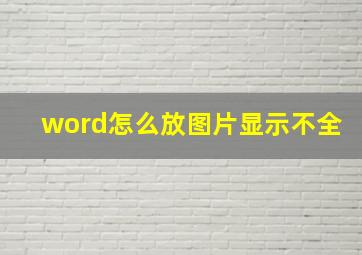 word怎么放图片显示不全